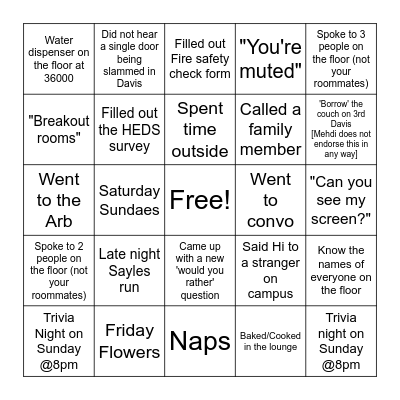 | | | | | |
|---|---|---|---|---|
| Water dispenser on the floor at 36000 | Did not hear a single door being slammed in Davis | Filled out Fire safety check form | "You're muted" | Spoke to 3 people on the floor (not your roommates) |
| "Breakout rooms" | Filled out the HEDS survey | Spent time outside | Called a family member | 'Borrow' the couch on 3rd Davis [Mehdi does not endorse this in any way] |
| Went to the Arb | Saturday Sundaes | Free! | Went to convo | "Can you see my screen?" |
| Spoke to 2 people on the floor (not your roommates) | Late night Sayles run | Came up with a new 'would you rather' question | Said Hi to a stranger on campus | Know the names of everyone on the floor |
| Trivia Night on Sunday @8pm | Friday Flowers | Naps | Baked/Cooked in the lounge | Trivia night on Sunday @8pm |